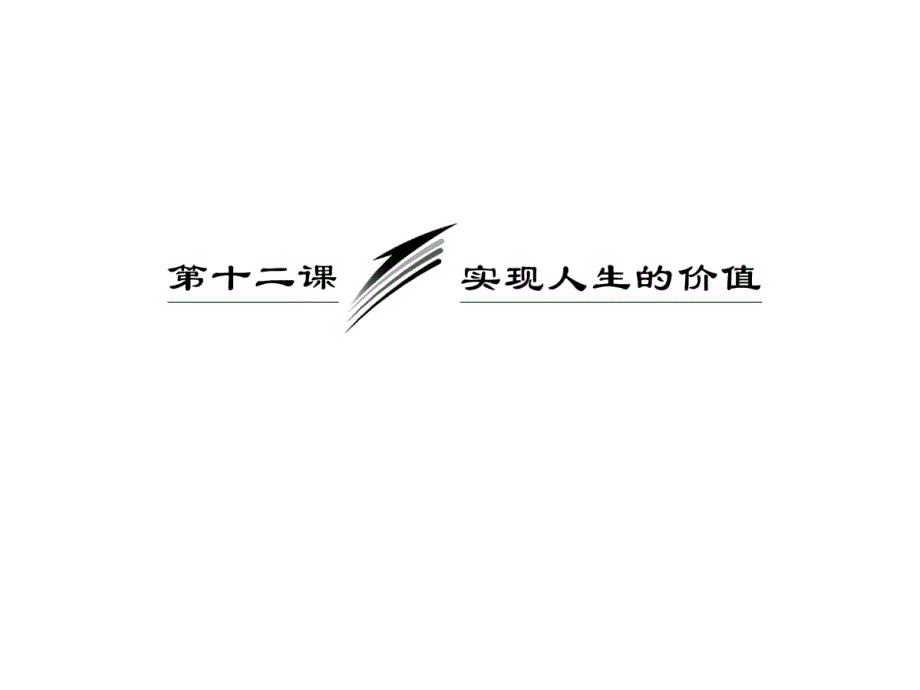 第十二课 实现人生的价值